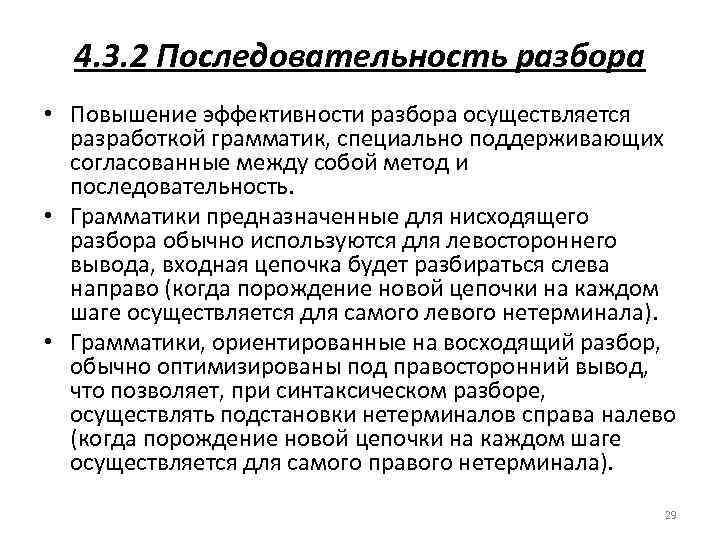 4.3.2 Последовательность разбора

• Повышение эффективности разбора осуществляется разработкой грамматик, специально поддерживающих согласованные между собой метод и последовательность.

• Грамматики предназначенные для нисходящего разбора обычно используются для левостороннего вывода, входная цепочка будет разбираться слева направо (когда порождение новой цепочки на каждом шаге осуществляется для самого левого нетерминала).

• Грамматики, ориентированные на восходящий разбор, обычно оптимизированы под правосторонний вывод, что позволяет, при синтаксическом разборе, осуществлять подстановки нетерминалов справа налево (когда порождение новой цепочки на каждом шаге осуществляется для самого правого нетерминала).

29